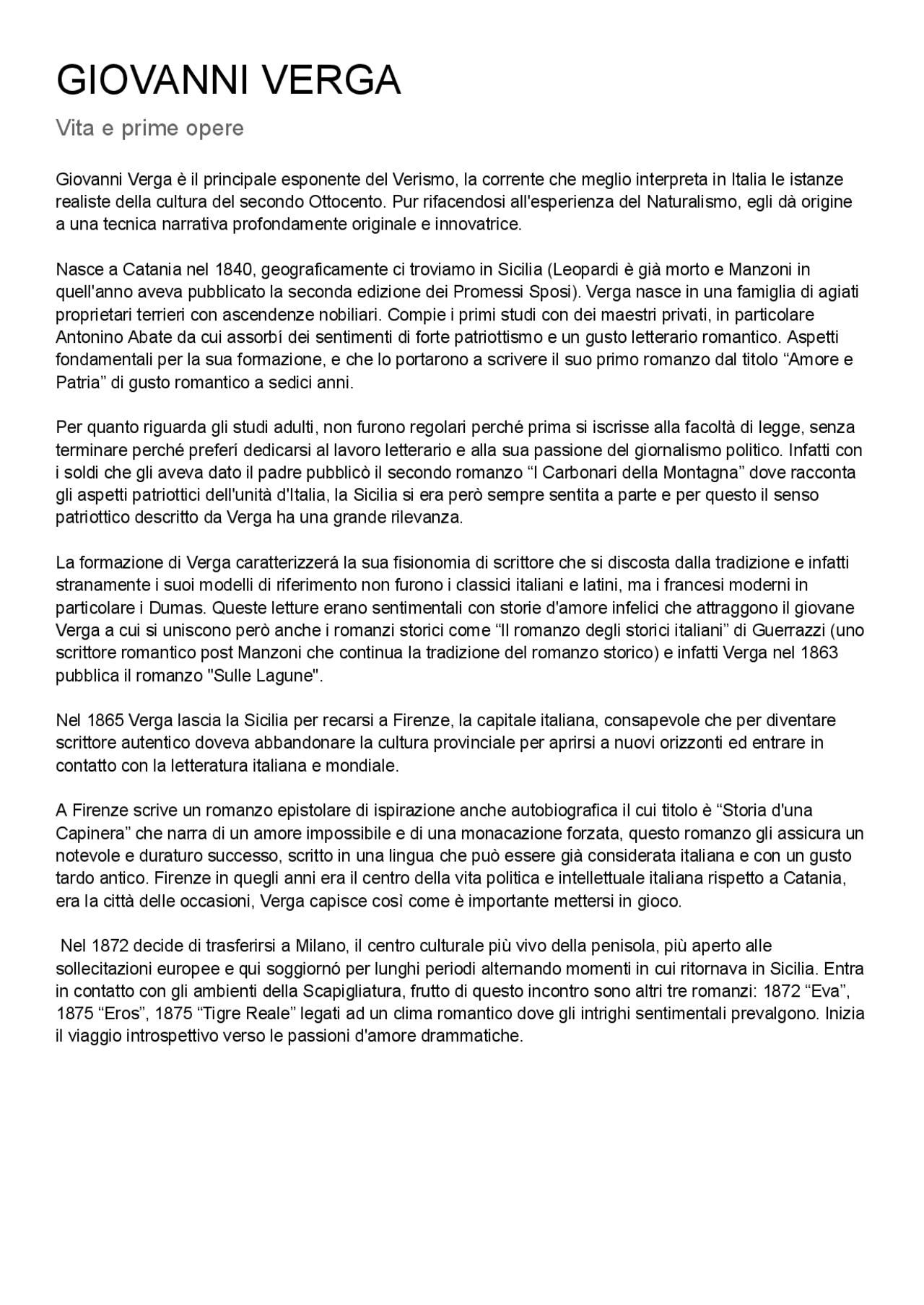 GIOVANNI VERGA

Vita e prime opere

Giovanni Verga è il principale esponente del Verismo, la corrente che meglio interpreta in Italia le istanze realiste della cultura del secondo Ottocento. Pur rifacendosi all'esperienza del Naturalismo, egli dà origine a una tecnica narrativa profondamente originale e innovatrice.

Nasce a Catania nel 1840, geograficamente ci troviamo in Sicilia (Leopardi è già morto e Manzoni in quell'anno aveva pubblicato la seconda edizione dei Promessi Sposi). Verga nasce in una famiglia di agiati proprietari terrieri con ascendenze nobiliari. Compie i primi studi con dei maestri privati, in particolare Antonino Abate da cui assorbí dei sentimenti di forte patriottismo e un gusto letterario romantico. Aspetti fondamentali per la sua formazione, e che lo portarono a scrivere il suo primo romanzo dal titolo “Amore e Patria” di gusto romantico a sedici anni.

Per quanto riguarda gli studi adulti, non furono regolari perché prima si iscrisse alla facoltà di legge, senza terminare perché preferí dedicarsi al lavoro letterario e alla sua passione del giornalismo politico. Infatti con i soldi che gli aveva dato il padre pubblicò il secondo romanzo “I Carbonari della Montagna” dove racconta gli aspetti patriottici dell'unità d'Italia, la Sicilia si era però sempre sentita a parte e per questo il senso patriottico descritto da Verga ha una grande rilevanza.

La formazione di Verga caratterizzerá la sua fisionomia di scrittore che si discosta dalla tradizione e infatti stranamente i suoi modelli di riferimento non furono i classici italiani e latini, ma i francesi moderni in particolare i Dumas. Queste letture erano sentimentali con storie d'amore infelici che attraggono il giovane Verga a cui si uniscono però anche i romanzi storici come “Il romanzo degli storici italiani” di Guerrazzi (uno scrittore romantico post Manzoni che continua la tradizione del romanzo storico) e infatti Verga nel 1863 pubblica il romanzo "Sulle Lagune".

Nel 1865 Verga lascia la Sicilia per recarsi a Firenze, la capitale italiana, consapevole che per diventare scrittore autentico doveva abbandonare la cultura provinciale per aprirsi a nuovi orizzonti ed entrare in contatto con la letteratura italiana e mondiale.

A Firenze scrive un romanzo epistolare di ispirazione anche autobiografica il cui titolo è “Storia d'una Capinera” che narra di un amore impossibile e di una monacazione forzata, questo romanzo gli assicura un notevole e duraturo successo, scritto in una lingua che può essere già considerata italiana e con un gusto tardo antico. Firenze in quegli anni era il centro della vita politica e intellettuale italiana rispetto a Catania, era la città delle occasioni, Verga capisce così come è importante mettersi in gioco.

Nel 1872 decide di trasferirsi a Milano, il centro culturale più vivo della penisola, più aperto alle sollecitazioni europee e qui soggiornó per lunghi periodi alternando momenti in cui ritornava in Sicilia. Entra in contatto con gli ambienti della Scapigliatura, frutto di questo incontro sono altri tre romanzi: 1872 “Eva”, 1875 “Eros”, 1875 “Tigre Reale” legati ad un clima romantico dove gli intrighi sentimentali prevalgono. Inizia il viaggio introspettivo verso le passioni d'amore drammatiche.